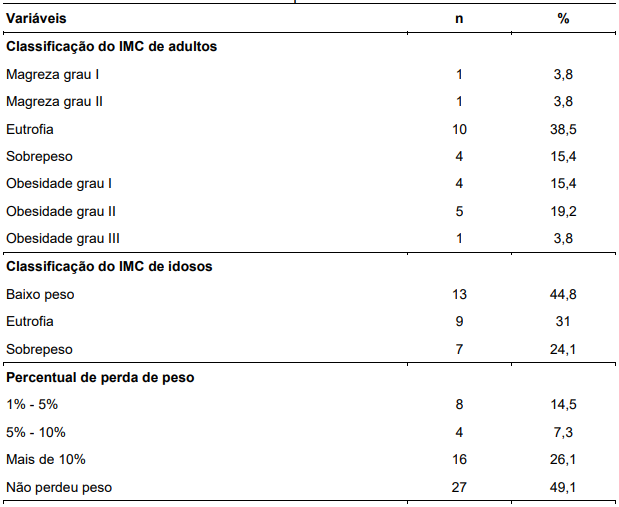 | Variáveis | n | % |
|---|---|---|
| **Classificação do IMC de adultos** | | |
| Magreza grau I | 1 | 3,8 |
| Magreza grau II | 1 | 3,8 |
| Eutrofia | 10 | 38,5 |
| Sobrepeso | 4 | 15,4 |
| Obesidade grau I | 4 | 15,4 |
| Obesidade grau II | 5 | 19,2 |
| Obesidade grau III | 1 | 3,8 |
| **Classificação do IMC de idosos** | | |
| Baixo peso | 13 | 44,8 |
| Eutrofia | 9 | 31 |
| Sobrepeso | 7 | 24,1 |
| **Percentual de perda de peso** | | |
| 1% - 5% | 8 | 14,5 |
| 5% - 10% | 4 | 7,3 |
| Mais de 10% | 16 | 26,1 |
| Não perdeu peso | 27 | 49,1 |